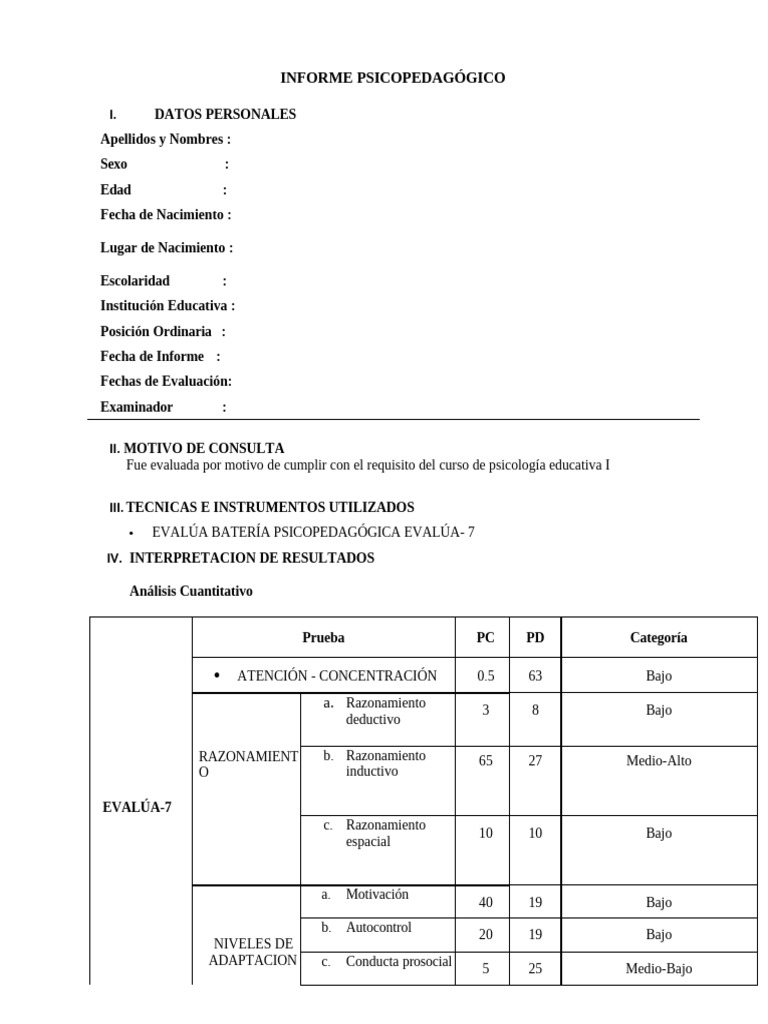 INFORME PSICOPEDAGÓGICO

I. DATOS PERSONALES

Apellidos y Nombres :
Sexo :
Edad :
Fecha de Nacimiento :
Lugar de Nacimiento :
Escolaridad :
Institución Educativa :
Posición Ordinaria :
Fecha de Informe :
Fechas de Evaluación:
Examinador :

II. MOTIVO DE CONSULTA
Fue evaluada por motivo de cumplir con el requisito del curso de psicología educativa I

III. TECNICAS E INSTRUMENTOS UTILIZADOS
• EVALÚA BATERÍA PSICOPEDAGÓGICA EVALÚA- 7

IV. INTERPRETACION DE RESULTADOS

Análisis Cuantitativo

| | Prueba | | PC | PD | Categoría |
|---|---|---|---|---|---|
| EVALÚA-7 | • ATENCIÓN - CONCENTRACIÓN | | 0.5 | 63 | Bajo |
| | RAZONAMIENTO | a. Razonamiento deductivo | 3 | 8 | Bajo |
| | | b. Razonamiento inductivo | 65 | 27 | Medio-Alto |
| | | c. Razonamiento espacial | 10 | 10 | Bajo |
| | NIVELES DE ADAPTACION | a. Motivación | 40 | 19 | Bajo |
| | | b. Autocontrol | 20 | 19 | Bajo |
| | | c. Conducta prosocial | 5 | 25 | Medio-Bajo |